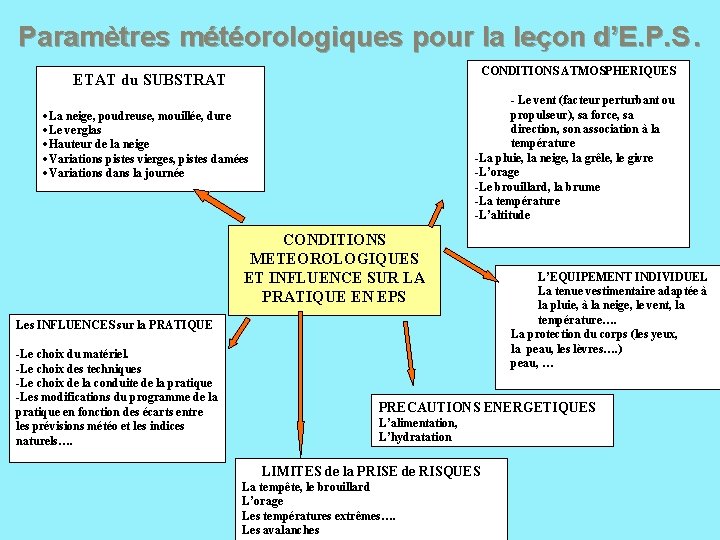 Paramètres météorologiques pour la leçon d'E.P.S.

ETAT du SUBSTRAT

•La neige, poudreuse, mouillée, dure
•Le verglas
•Hauteur de la neige
•Variations pistes vierges, pistes damées
•Variations dans la journée

CONDITIONS ATMOSPHERIQUES

- Le vent (facteur perturbant ou propulseur), sa force, sa direction, son association à la température
-La pluie, la neige, la grêle, le givre
-L'orage
-Le brouillard, la brume
-La température
-L'altitude

CONDITIONS METEOROLOGIQUES ET INFLUENCE SUR LA PRATIQUE EN EPS

L'EQUIPEMENT INDIVIDUEL
La tenue vestimentaire adaptée à la pluie, à la neige, le vent, la température….
La protection du corps (les yeux, la peau, les lèvres….)
peau, …

Les INFLUENCES sur la PRATIQUE

-Le choix du matériel.
-Le choix des techniques
-Le choix de la conduite de la pratique
-Les modifications du programme de la pratique en fonction des écarts entre les prévisions météo et les indices naturels….

PRECAUTIONS ENERGETIQUES
L'alimentation,
L'hydratation

LIMITES de la PRISE de RISQUES
La tempête, le brouillard
L'orage
Les températures extrêmes….
Les avalanches